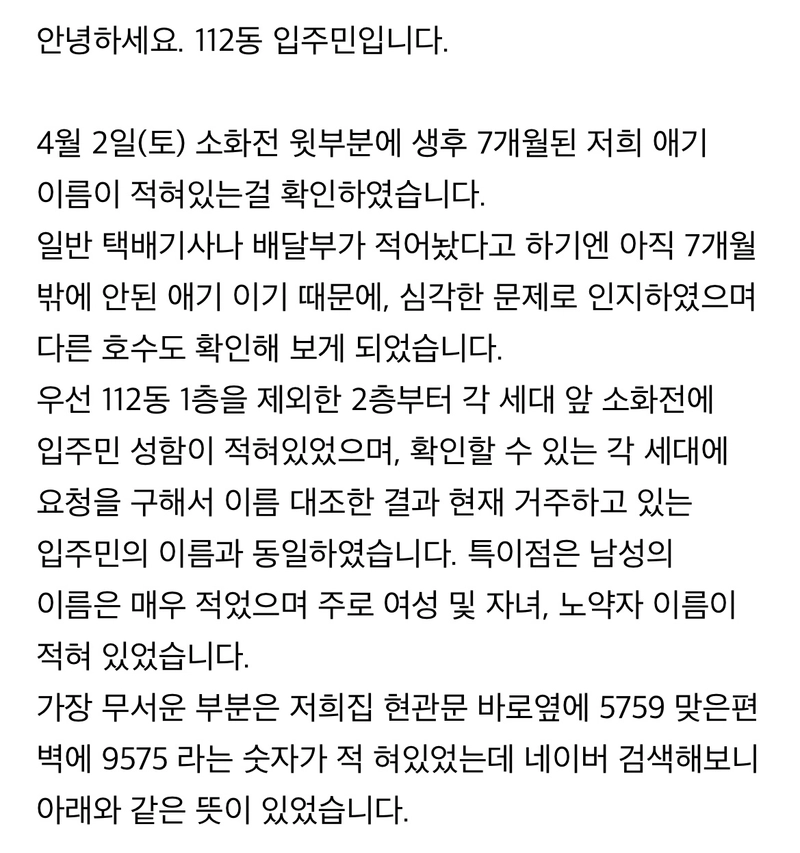 안녕하세요. 112동 입주민입니다.

4월 2일(토) 소화전 윗부분에 생후 7개월된 저희 애기 이름이 적혀있는걸 확인하였습니다.
일반 택배기사나 배달부가 적어놨다고 하기엔 아직 7개월 밖에 안된 애기 이기 때문에, 심각한 문제로 인지하였으며 다른 호수도 확인해 보게 되었습니다.
우선 112동 1층을 제외한 2층부터 각 세대 앞 소화전에 입주민 성함이 적혀있었으며, 확인할 수 있는 각 세대에 요청을 구해서 이름 대조한 결과 현재 거주하고 있는 입주민의 이름과 동일하였습니다. 특이점은 남성의 이름은 매우 적었으며 주로 여성 및 자녀, 노약자 이름이 적혀 있었습니다.
가장 무서운 부분은 저희집 현관문 바로옆에 5759 맞은편 벽에 9575 라는 숫자가 적 혀있었는데 네이버 검색해보니 아래와 같은 뜻이 있었습니다.